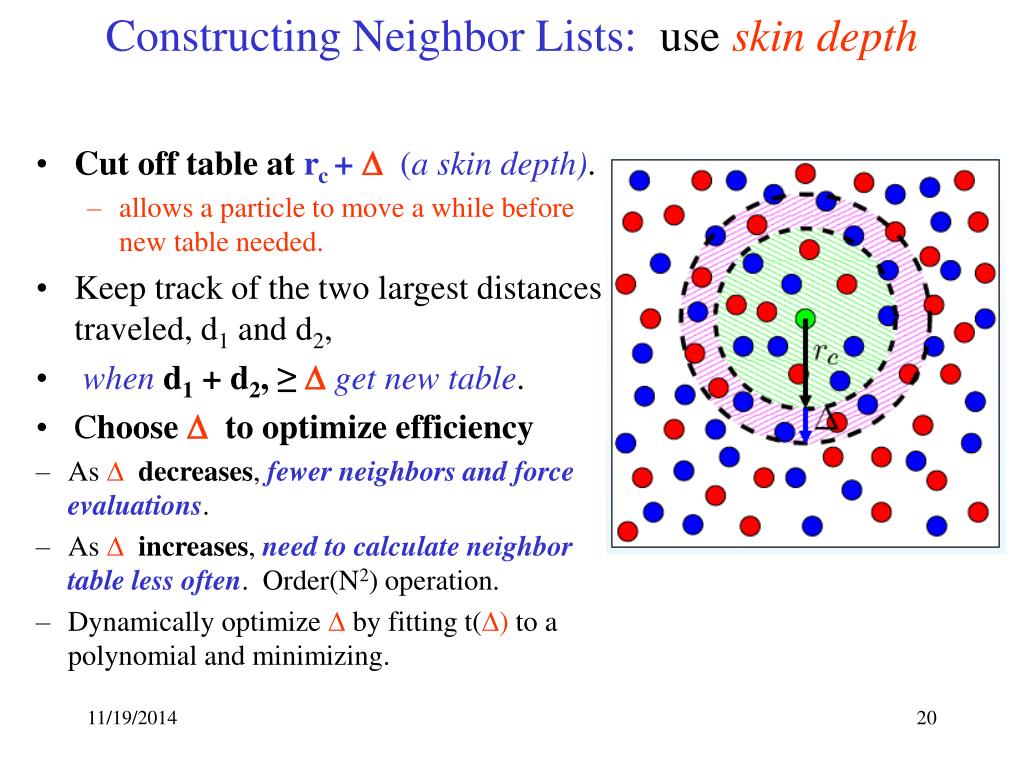 Constructing Neighbor Lists: use skin depth

• Cut off table at $r_c + \Delta$ (a skin depth).
– allows a particle to move a while before new table needed.

• Keep track of the two largest distances traveled, $d_1$ and $d_2$,

• when $d_1 + d_2, \geq \Delta$ get new table.

• Choose $\Delta$ to optimize efficiency

– As $\Delta$ decreases, fewer neighbors and force evaluations.

– As $\Delta$ increases, need to calculate neighbor table less often. Order($N^2$) operation.

– Dynamically optimize $\Delta$ by fitting t($\Delta$) to a polynomial and minimizing.

$r_c$

$\Delta$

11/19/2014

20